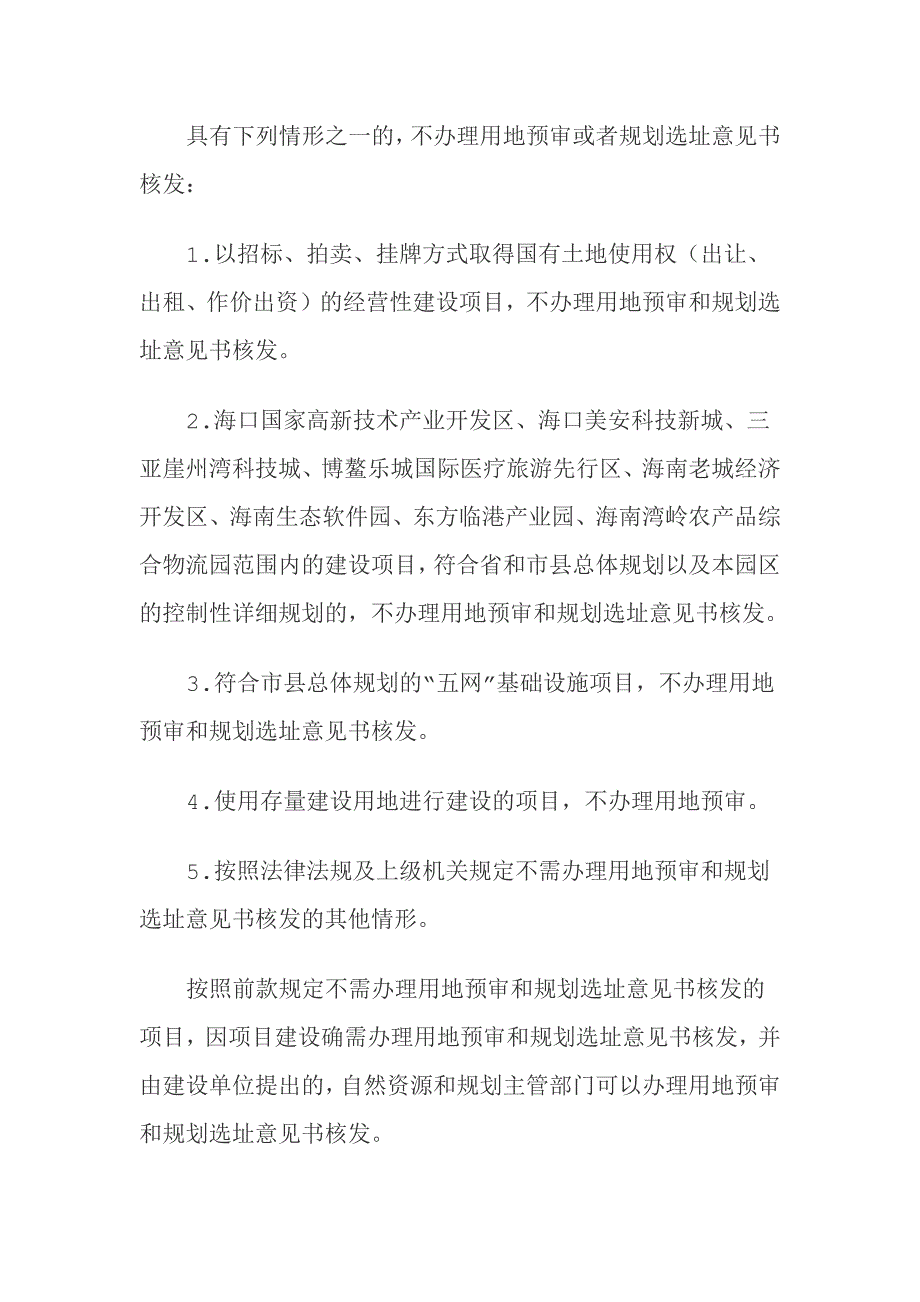 具有下列情形之一的，不办理用地预审或者规划选址意见书核发：

1．以招标、拍卖、挂牌方式取得国有土地使用权（出让、出租、作价出资）的经营性建设项目，不办理用地预审和规划选址意见书核发。

2．海口国家高新技术产业开发区、海口美安科技新城、三亚崖州湾科技城、博鳌乐城国际医疗旅游先行区、海南老城经济开发区、海南生态软件园、东方临港产业园、海南湾岭农产品综合物流园范围内的建设项目，符合省和市县总体规划以及本园区的控制性详细规划的，不办理用地预审和规划选址意见书核发。

3．符合市县总体规划的“五网”基础设施项目，不办理用地预审和规划选址意见书核发。

4．使用存量建设用地进行建设的项目，不办理用地预审。

5．按照法律法规及上级机关规定不需办理用地预审和规划选址意见书核发的其他情形。

按照前款规定不需办理用地预审和规划选址意见书核发的项目，因项目建设确需办理用地预审和规划选址意见书核发，并由建设单位提出的，自然资源和规划主管部门可以办理用地预审和规划选址意见书核发。